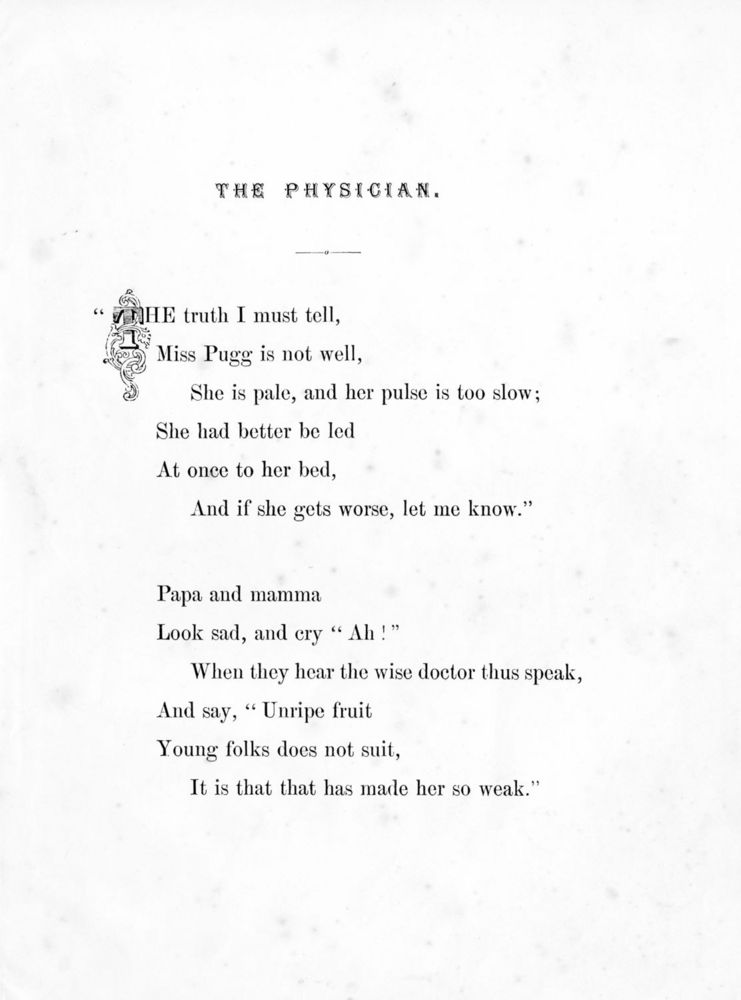 THE PHYSICIAN.

"THE truth I must tell,
Miss Pugg is not well,
She is pale, and her pulse is too slow;
She had better be led
At once to her bed,
And if she gets worse, let me know."

Papa and mamma
Look sad, and cry "Ah!"
When they hear the wise doctor thus speak,
And say, "Unripe fruit
Young folks does not suit,
It is that that has made her so weak."